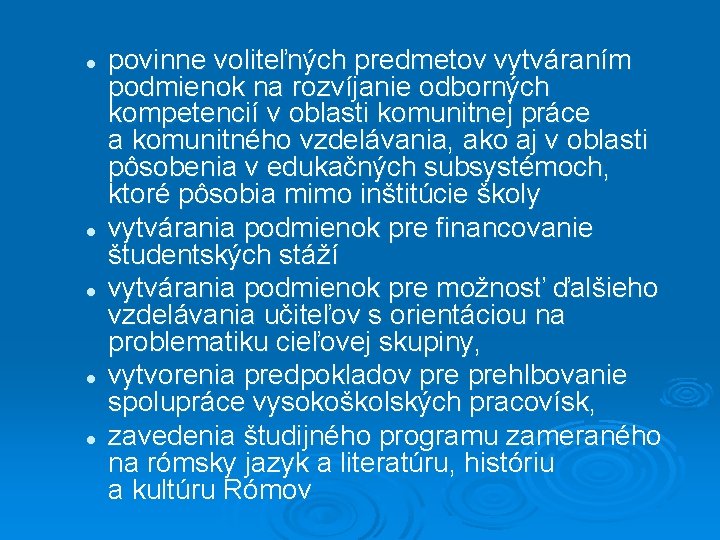 - povinne voliteľných predmetov vytváraním podmienok na rozvíjanie odborných kompetencií v oblasti komunitnej práce a komunitného vzdelávania, ako aj v oblasti pôsobenia v edukačných subsystémoch, ktoré pôsobia mimo inštitúcie školy
- vytvárania podmienok pre financovanie študentských stáží
- vytvárania podmienok pre možnosť ďalšieho vzdelávania učiteľov s orientáciou na problematiku cieľovej skupiny,
- vytvorenia predpokladov pre prehlbovanie spolupráce vysokoškolských pracovísk,
- zavedenia študijného programu zameraného na rómsky jazyk a literatúru, históriu a kultúru Rómov